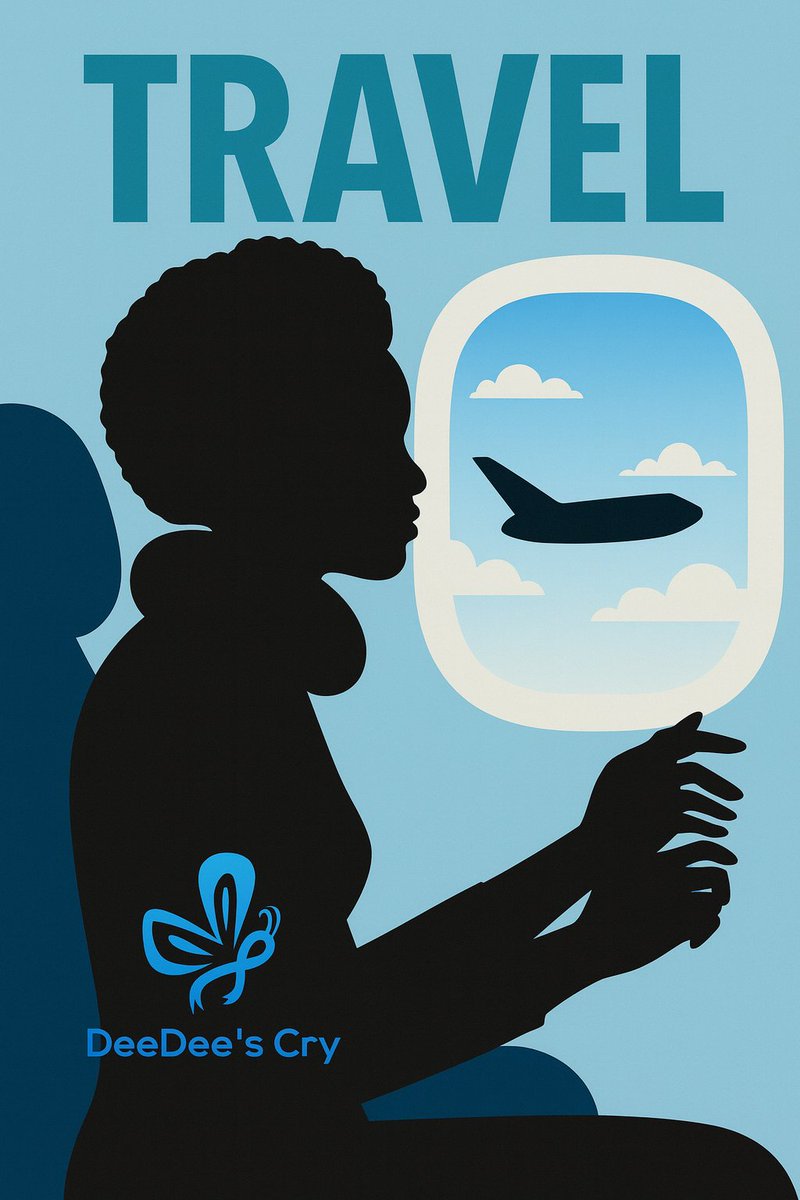 TRAVEL

DeeDee's Cry